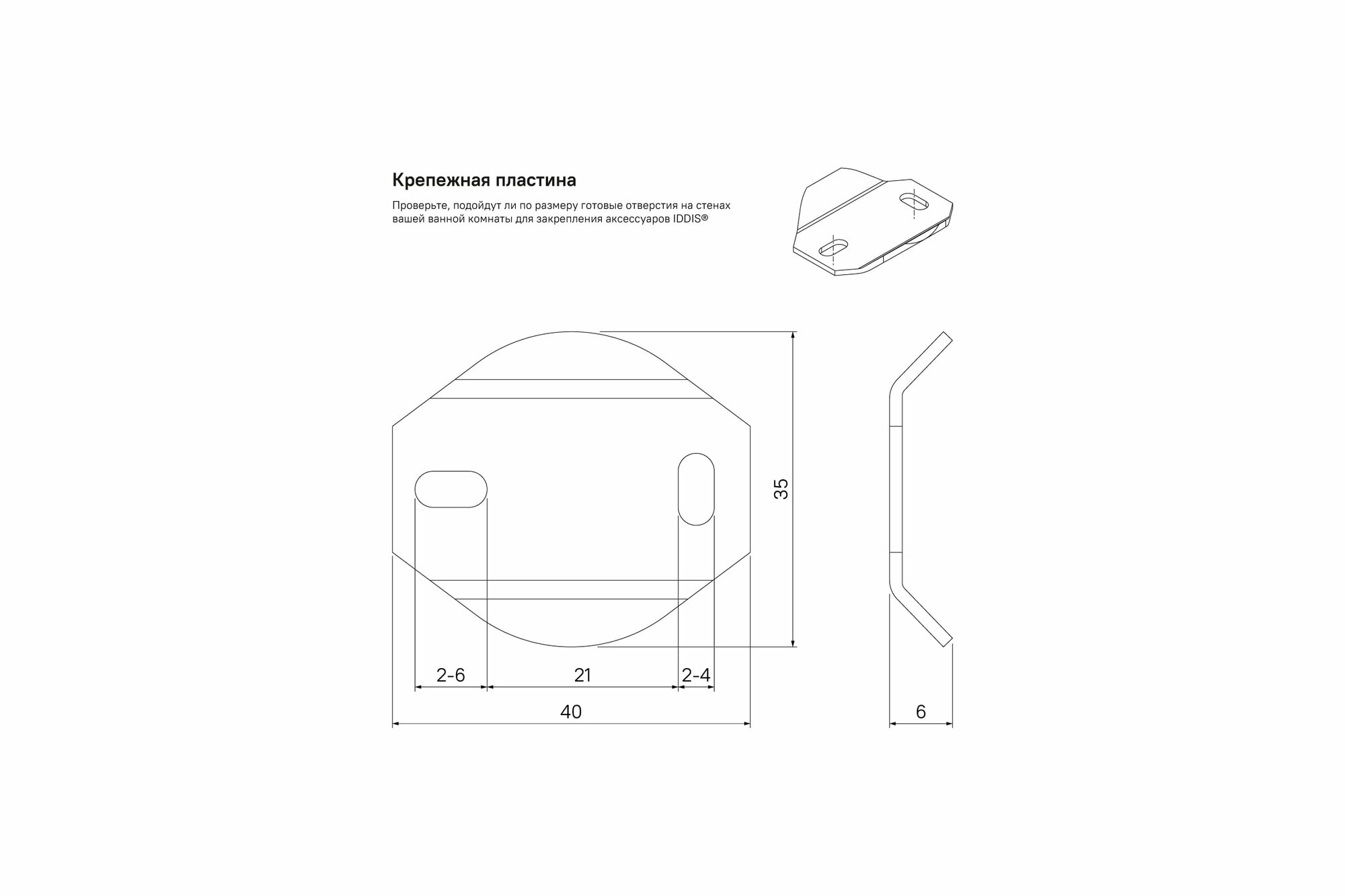 Крепежная пластина

Проверьте, подойдут ли по размеру готовые отверстия на стенах вашей ванной комнаты для закрепления аксессуаров IDDIS®

35

2-6

21

2-4

40

6